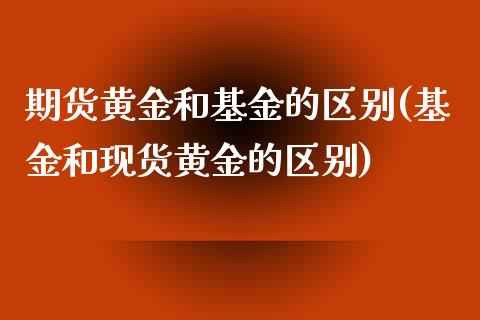 期货黄金和基金的区别(基金和现货黄金的区别)